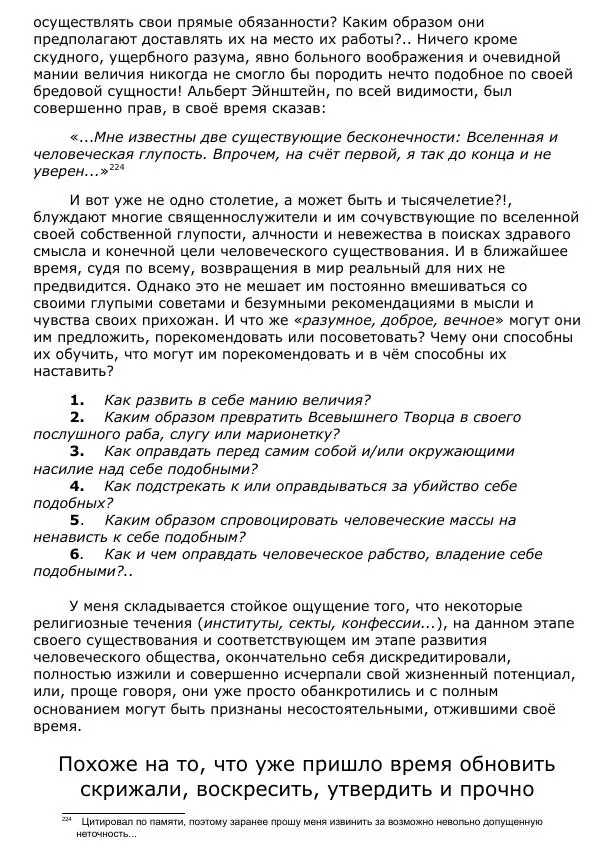 осуществлять свои прямые обязанности? Каким образом они предполагают доставлять их на место их работы?.. Ничего кроме скудного, ущербного разума, явно больного воображения и очевидной мании величия никогда не смогло бы породить нечто подобное по своей бредовой сущности! Альберт Эйнштейн, по всей видимости, был совершенно прав, в своё время сказав:

«...Мне известны две существующие бесконечности: Вселенная и человеческая глупость. Впрочем, на счёт первой, я так до конца и не уверен...»$^{224}$

И вот уже не одно столетие, а может быть и тысячелетие?!, блуждают многие священнослужители и им сочувствующие по вселенной своей собственной глупости, алчности и невежества в поисках здравого смысла и конечной цели человеческого существования. И в ближайшее время, судя по всему, возвращения в мир реальный для них не предвидится. Однако это не мешает им постоянно вмешиваться со своими глупыми советами и безумными рекомендациями в мысли и чувства своих прихожан. И что же «разумное, доброе, вечное» могут они им предложить, порекомендовать или посоветовать? Чему они способны их обучить, что могут им порекомендовать и в чём способны их наставить?

1. Как развить в себе манию величия?
2. Каким образом превратить Всевышнего Творца в своего послушного раба, слугу или марионетку?
3. Как оправдать перед самим собой и/или окружающими насилие над себе подобными?
4. Как подстрекать к или оправдываться за убийство себе подобных?
5. Каким образом спровоцировать человеческие массы на ненависть к себе подобным?
6. Как и чем оправдать человеческое рабство, владение себе подобными?..

У меня складывается стойкое ощущение того, что некоторые религиозные течения (институты, секты, конфессии...), на данном этапе своего существования и соответствующем им этапе развития человеческого общества, окончательно себя дискредитировали, полностью изжили и совершенно исчерпали свой жизненный потенциал, или, проще говоря, они уже просто обанкротились и с полным основанием могут быть признаны несостоятельными, отжившими своё время.

Похоже на то, что уже пришло время обновить скрижали, воскресить, утвердить и прочно

$^{224}$ Цитировал по памяти, поэтому заранее прошу меня извинить за возможно невольно допущенную неточность...